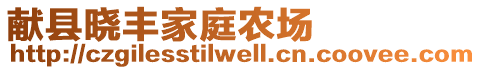 献县晓丰家庭农场
http://czgilesstilwell.cn.coovee.com